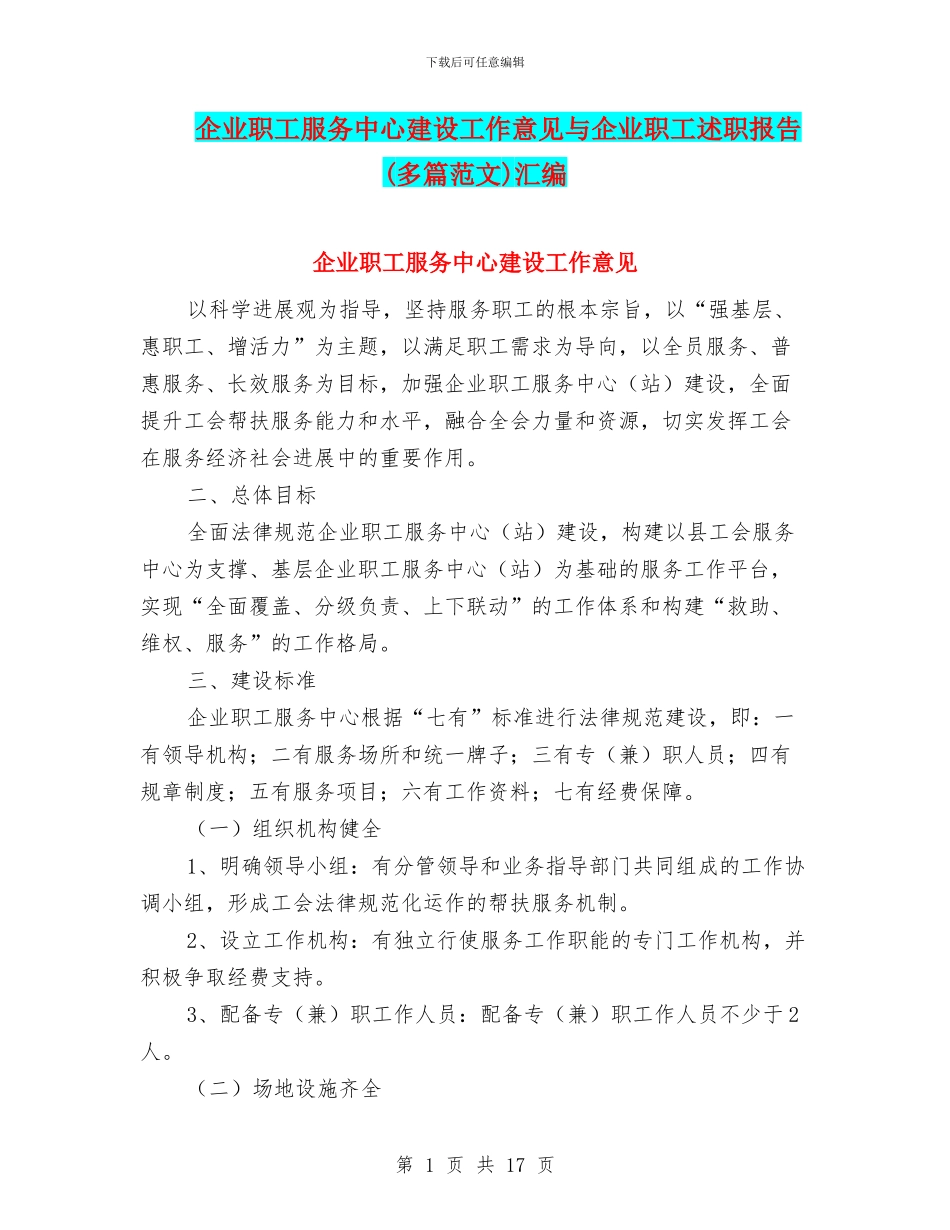 下载后可任意编辑

企业职工服务中心建设工作意见与企业职工述职报告(多篇范文)汇编

企业职工服务中心建设工作意见

以科学进展观为指导，坚持服务职工的根本宗旨，以“强基层、惠职工、增活力”为主题，以满足职工需求为导向，以全员服务、普惠服务、长效服务为目标，加强企业职工服务中心（站）建设，全面提升工会帮扶服务能力和水平，融合全会力量和资源，切实发挥工会在服务经济社会进展中的重要作用。

二、总体目标

全面法律规范企业职工服务中心（站）建设，构建以县工会服务中心为支撑、基层企业职工服务中心（站）为基础的服务工作平台，实现“全面覆盖、分级负责、上下联动”的工作体系和构建“救助、维权、服务”的工作格局。

三、建设标准

企业职工服务中心根据“七有”标准进行法律规范建设，即：一有领导机构；二有服务场所和统一牌子；三有专（兼）职人员；四有规章制度；五有服务项目；六有工作资料；七有经费保障。

（一）组织机构健全

1、明确领导小组：有分管领导和业务指导部门共同组成的工作协调小组，形成工会法律规范化运作的帮扶服务机制。

2、设立工作机构：有独立行使服务工作职能的专门工作机构，并积极争取经费支持。

3、配备专（兼）职工作人员：配备专（兼）职工作人员不少于2人。

（二）场地设施齐全

第 1 页 共 17 页